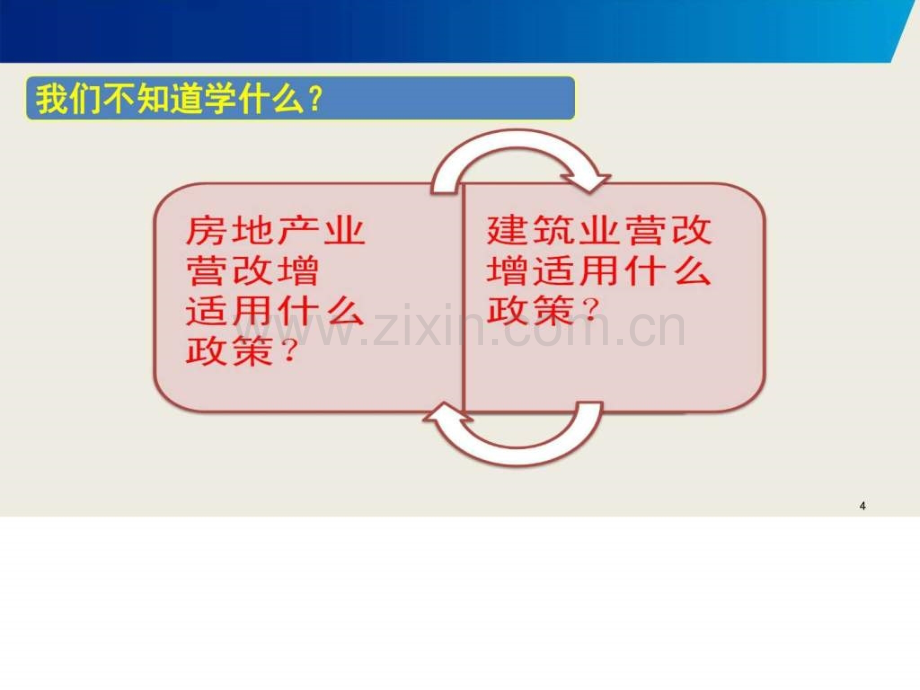 我们不知道学什么？

房地产业营改增适用什么政策？

建筑业营改增适用什么政策？

www.zixin.com.cn

4